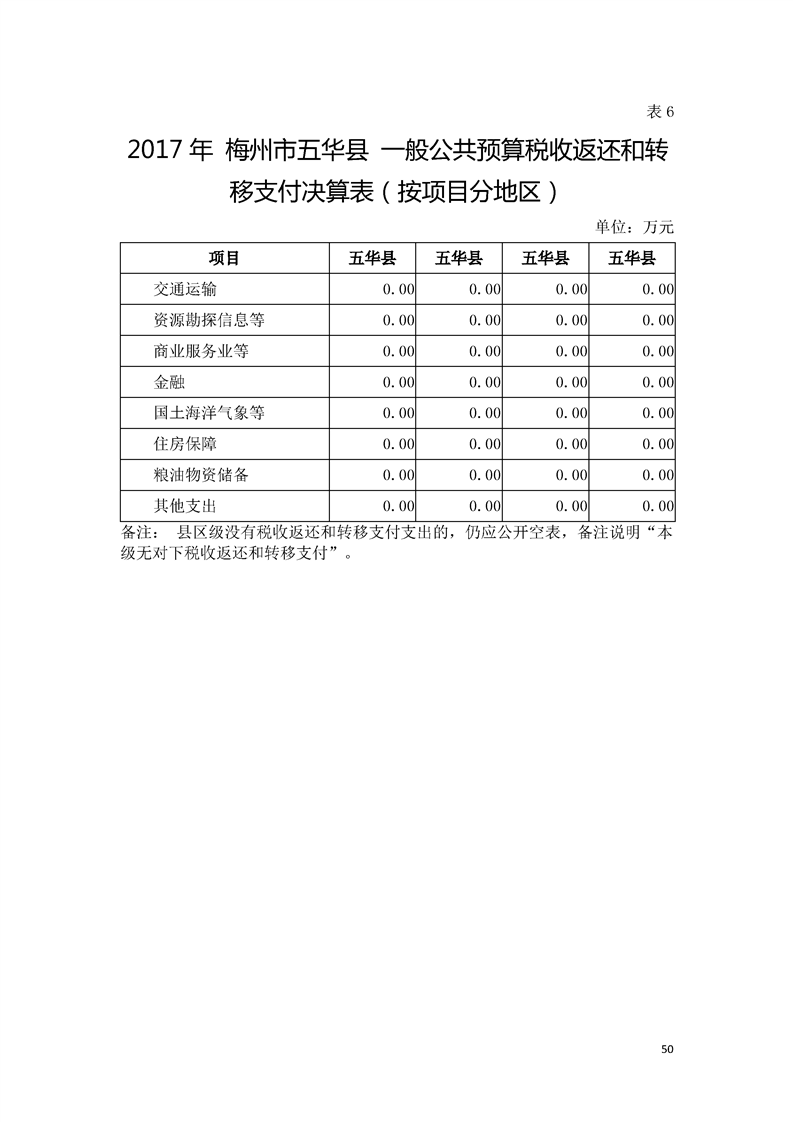 表6

2017年 梅州市五华县 一般公共预算税收返还和转移支付决算表（按项目分地区）

单位：万元

| 项目 | 五华县 | 五华县 | 五华县 | 五华县 |
|---|---|---|---|---|
| 交通运输 | 0.00 | 0.00 | 0.00 | 0.00 |
| 资源勘探信息等 | 0.00 | 0.00 | 0.00 | 0.00 |
| 商业服务业等 | 0.00 | 0.00 | 0.00 | 0.00 |
| 金融 | 0.00 | 0.00 | 0.00 | 0.00 |
| 国土海洋气象等 | 0.00 | 0.00 | 0.00 | 0.00 |
| 住房保障 | 0.00 | 0.00 | 0.00 | 0.00 |
| 粮油物资储备 | 0.00 | 0.00 | 0.00 | 0.00 |
| 其他支出 | 0.00 | 0.00 | 0.00 | 0.00 |

备注： 县区级没有税收返还和转移支付支出的，仍应公开空表，备注说明“本级无对下税收返还和转移支付”。

50